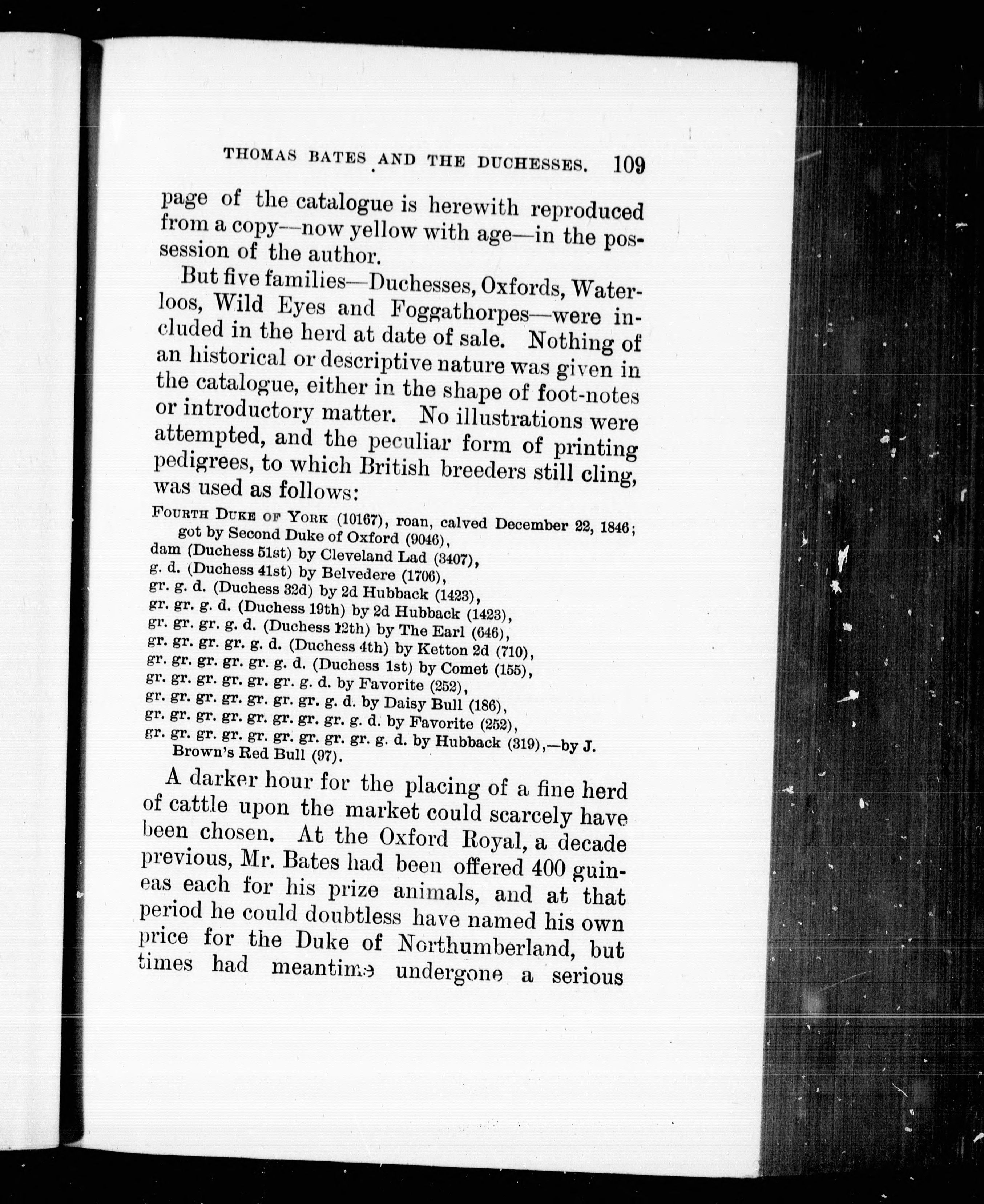 THOMAS BATES AND THE DUCHESSES. 109

page of the catalogue is herewith reproduced from a copy—now yellow with age—in the possession of the author.

But five families—Duchesses, Oxfords, Waterloos, Wild Eyes and Foggathorpes—were included in the herd at date of sale. Nothing of an historical or descriptive nature was given in the catalogue, either in the shape of foot-notes or introductory matter. No illustrations were attempted, and the peculiar form of printing pedigrees, to which British breeders still cling, was used as follows:

FOURTH DUKE OF YORK (10167), roan, calved December 22, 1846; got by Second Duke of Oxford (9046),
dam (Duchess 51st) by Cleveland Lad (3407),
g. d. (Duchess 41st) by Belvedere (1706),
gr. g. d. (Duchess 32d) by 2d Hubback (1423),
gr. gr. g. d. (Duchess 19th) by 2d Hubback (1423),
gr. gr. gr. g. d. (Duchess 12th) by The Earl (646),
gr. gr. gr. gr. g. d. (Duchess 4th) by Ketton 2d (710),
gr. gr. gr. gr. gr. g. d. (Duchess 1st) by Comet (155),
gr. gr. gr. gr. gr. gr. g. d. by Favorite (252),
gr. gr. gr. gr. gr. gr. gr. g. d. by Daisy Bull (186),
gr. gr. gr. gr. gr. gr. gr. gr. g. d. by Favorite (252),
gr. gr. gr. gr. gr. gr. gr. gr. gr. g. d. by Hubback (319),—by J. Brown's Red Bull (97).

A darker hour for the placing of a fine herd of cattle upon the market could scarcely have been chosen. At the Oxford Royal, a decade previous, Mr. Bates had been offered 400 guineas each for his prize animals, and at that period he could doubtless have named his own price for the Duke of Northumberland, but times had meantime undergone a serious